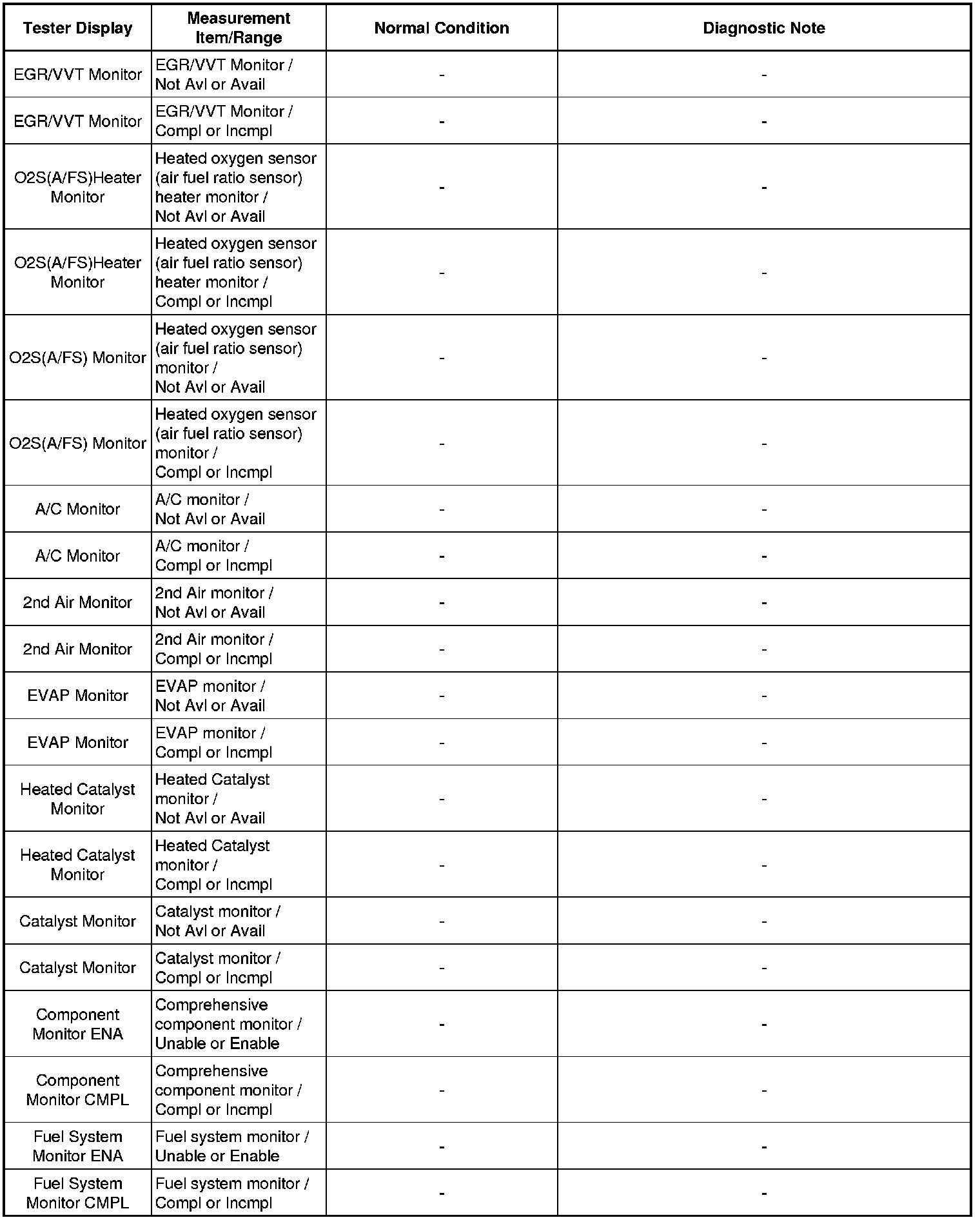 | Tester Display | Measurement Item/Range | Normal Condition | Diagnostic Note |
|---|---|---|---|
| EGR/VVT Monitor | EGR/VVT Monitor / Not Avl or Avail | - | - |
| EGR/VVT Monitor | EGR/VVT Monitor / Compl or Incmpl | - | - |
| O2S(A/FS)Heater Monitor | Heated oxygen sensor (air fuel ratio sensor) heater monitor / Not Avl or Avail | - | - |
| O2S(A/FS)Heater Monitor | Heated oxygen sensor (air fuel ratio sensor) heater monitor / Compl or Incmpl | - | - |
| O2S(A/FS) Monitor | Heated oxygen sensor (air fuel ratio sensor) monitor / Not Avl or Avail | - | - |
| O2S(A/FS) Monitor | Heated oxygen sensor (air fuel ratio sensor) monitor / Compl or Incmpl | - | - |
| A/C Monitor | A/C monitor / Not Avl or Avail | - | - |
| A/C Monitor | A/C monitor / Compl or Incmpl | - | - |
| 2nd Air Monitor | 2nd Air monitor / Not Avl or Avail | - | - |
| 2nd Air Monitor | 2nd Air monitor / Compl or Incmpl | - | - |
| EVAP Monitor | EVAP monitor / Not Avl or Avail | - | - |
| EVAP Monitor | EVAP monitor / Compl or Incmpl | - | - |
| Heated Catalyst Monitor | Heated Catalyst monitor / Not Avl or Avail | - | - |
| Heated Catalyst Monitor | Heated Catalyst monitor / Compl or Incmpl | - | - |
| Catalyst Monitor | Catalyst monitor / Not Avl or Avail | - | - |
| Catalyst Monitor | Catalyst monitor / Compl or Incmpl | - | - |
| Component Monitor ENA | Comprehensive component monitor / Unable or Enable | - | - |
| Component Monitor CMPL | Comprehensive component monitor / Compl or Incmpl | - | - |
| Fuel System Monitor ENA | Fuel system monitor / Unable or Enable | - | - |
| Fuel System Monitor CMPL | Fuel system monitor / Compl or Incmpl | - | - |